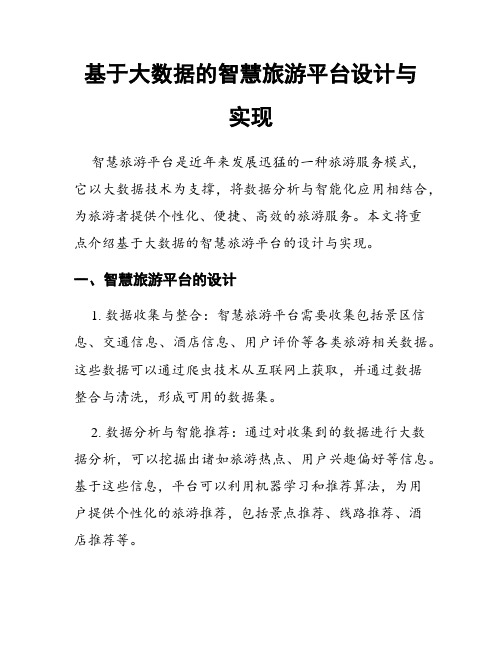 基于大数据的智慧旅游平台设计与实现

智慧旅游平台是近年来发展迅猛的一种旅游服务模式，它以大数据技术为支撑，将数据分析与智能化应用相结合，为旅游者提供个性化、便捷、高效的旅游服务。本文将重点介绍基于大数据的智慧旅游平台的设计与实现。

一、智慧旅游平台的设计

1. 数据收集与整合：智慧旅游平台需要收集包括景区信息、交通信息、酒店信息、用户评价等各类旅游相关数据。这些数据可以通过爬虫技术从互联网上获取，并通过数据整合与清洗，形成可用的数据集。

2. 数据分析与智能推荐：通过对收集到的数据进行大数据分析，可以挖掘出诸如旅游热点、用户兴趣偏好等信息。基于这些信息，平台可以利用机器学习和推荐算法，为用户提供个性化的旅游推荐，包括景点推荐、线路推荐、酒店推荐等。